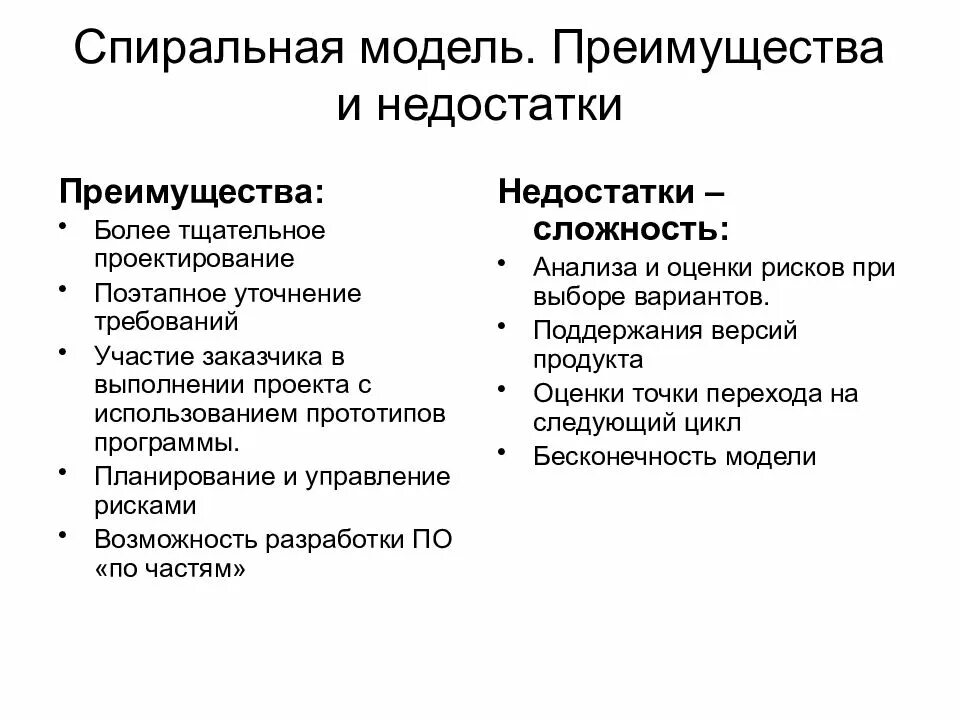 Спиральная модель. Преимущества и недостатки

Преимущества:

• Более тщательное проектирование
• Поэтапное уточнение требований
• Участие заказчика в выполнении проекта с использованием прототипов программы.
• Планирование и управление рисками
• Возможность разработки ПО «по частям»

Недостатки – сложность:

• Анализа и оценки рисков при выборе вариантов.
• Поддержания версий продукта
• Оценки точки перехода на следующий цикл
• Бесконечность модели